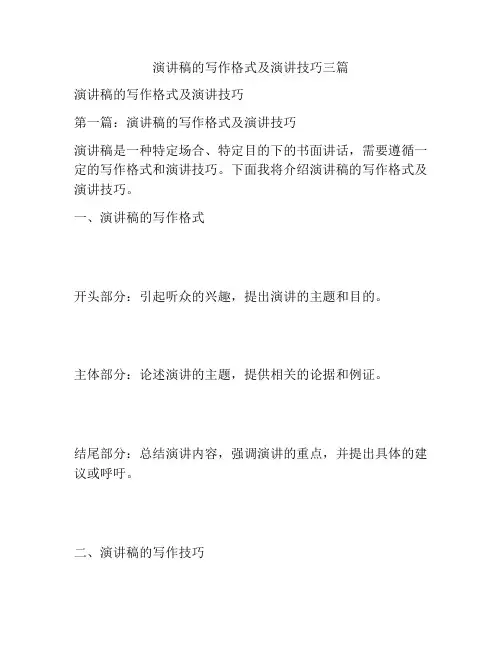 演讲稿的写作格式及演讲技巧三篇

演讲稿的写作格式及演讲技巧

第一篇：演讲稿的写作格式及演讲技巧

演讲稿是一种特定场合、特定目的下的书面讲话，需要遵循一定的写作格式和演讲技巧。下面我将介绍演讲稿的写作格式及演讲技巧。

一、演讲稿的写作格式

开头部分：引起听众的兴趣，提出演讲的主题和目的。

主体部分：论述演讲的主题，提供相关的论据和例证。

结尾部分：总结演讲内容，强调演讲的重点，并提出具体的建议或呼吁。

二、演讲稿的写作技巧